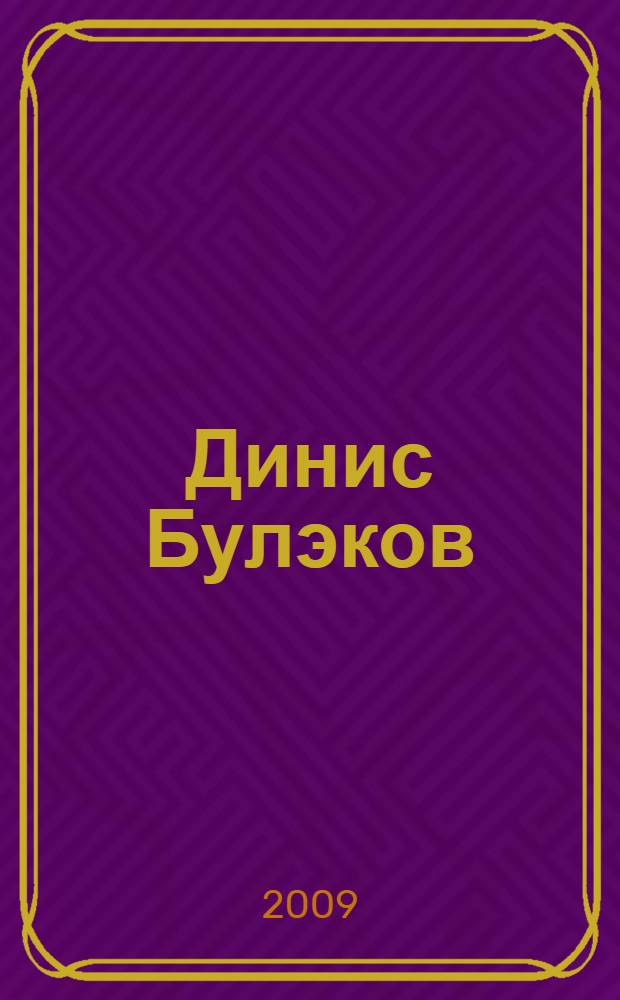 Динис Булэков

2009